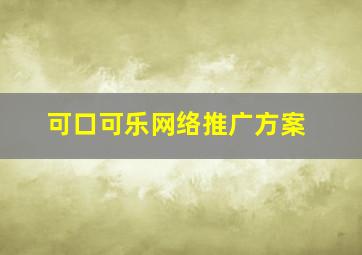 可口可乐网络推广方案